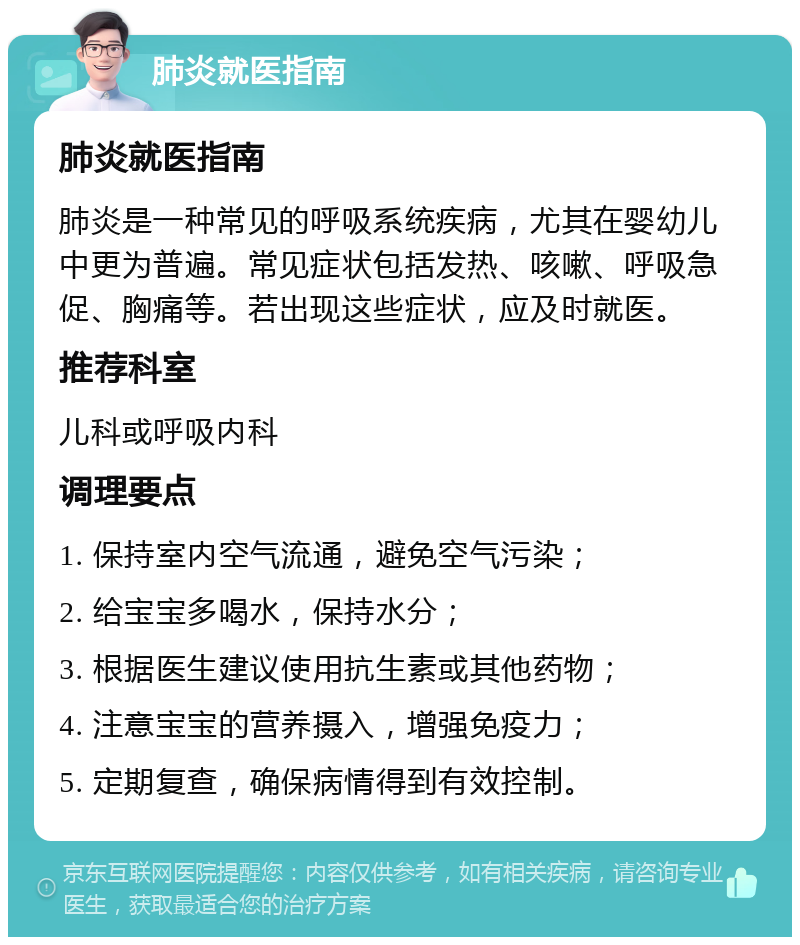 肺炎就医指南

肺炎就医指南

肺炎是一种常见的呼吸系统疾病，尤其在婴幼儿中更为普遍。常见症状包括发热、咳嗽、呼吸急促、胸痛等。若出现这些症状，应及时就医。

推荐科室

儿科或呼吸内科

调理要点

1. 保持室内空气流通，避免空气污染；

2. 给宝宝多喝水，保持水分；

3. 根据医生建议使用抗生素或其他药物；

4. 注意宝宝的营养摄入，增强免疫力；

5. 定期复查，确保病情得到有效控制。

京东互联网医院提醒您：内容仅供参考，如有相关疾病，请咨询专业医生，获取最适合您的治疗方案